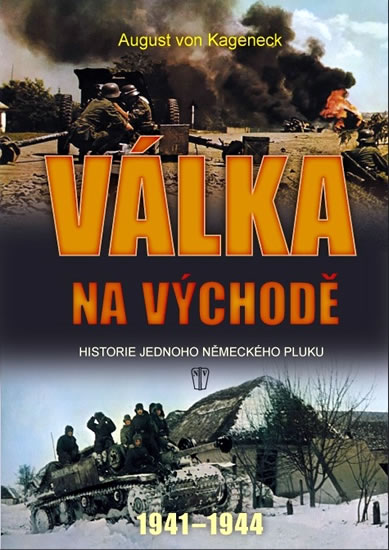 August von Kageneck

VÁLKA

NA VÝCHODĚ

HISTORIE JEDNOHO NĚMECKÉHO PLUKU

NV

1941–1944